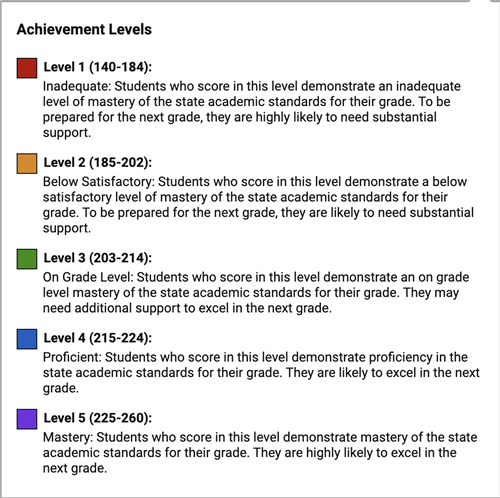 Achievement Levels

Level 1 (140-184):
Inadequate: Students who score in this level demonstrate an inadequate level of mastery of the state academic standards for their grade. To be prepared for the next grade, they are highly likely to need substantial support.

Level 2 (185-202):
Below Satisfactory: Students who score in this level demonstrate a below satisfactory level of mastery of the state academic standards for their grade. To be prepared for the next grade, they are likely to need substantial support.

Level 3 (203-214):
On Grade Level: Students who score in this level demonstrate an on grade level mastery of the state academic standards for their grade. They may need additional support to excel in the next grade.

Level 4 (215-224):
Proficient: Students who score in this level demonstrate proficiency in the state academic standards for their grade. They are likely to excel in the next grade.

Level 5 (225-260):
Mastery: Students who score in this level demonstrate mastery of the state academic standards for their grade. They are highly likely to excel in the next grade.